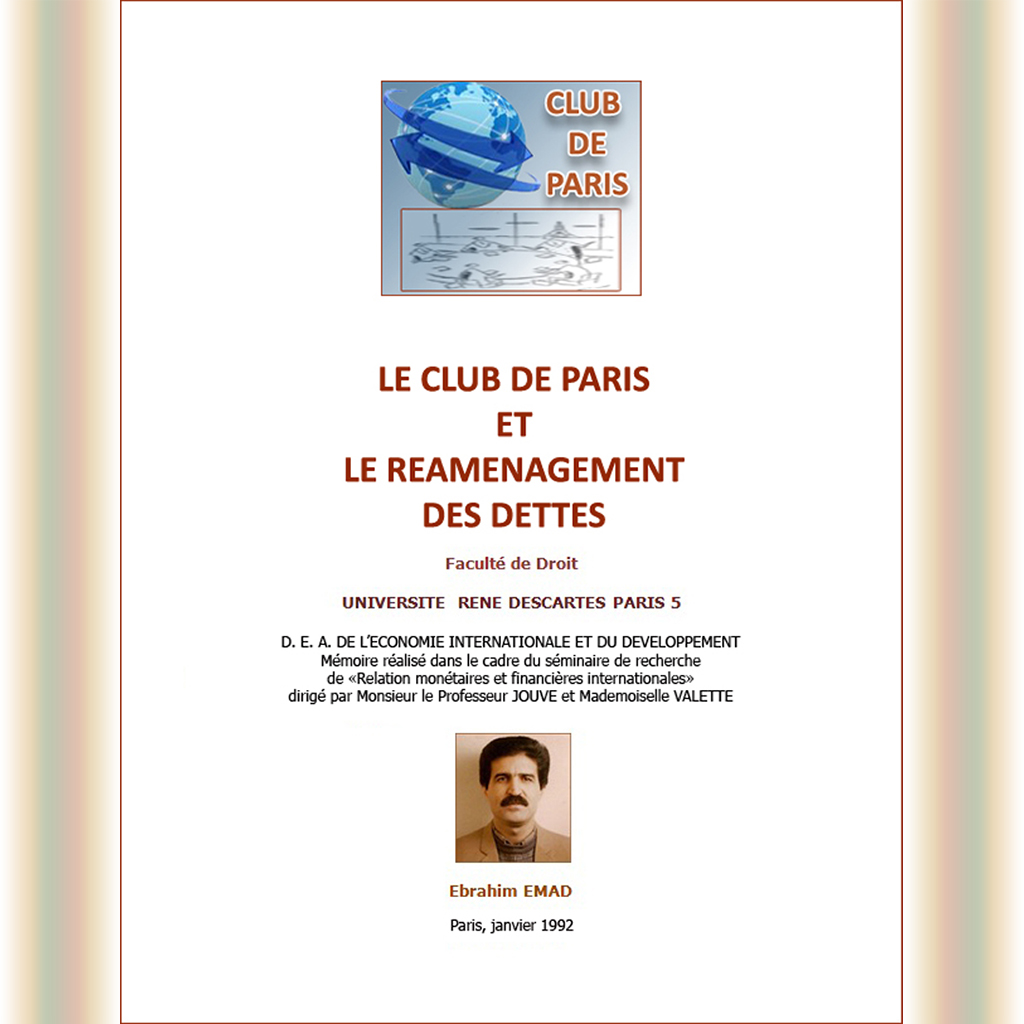 CLUB
DE
PARIS

LE CLUB DE PARIS
ET
LE REAMENAGEMENT
DES DETTES

Faculté de Droit

UNIVERSITE RENE DESCARTES PARIS 5

D. E. A. DE L'ECONOMIE INTERNATIONALE ET DU DEVELOPPEMENT
Mémoire réalisé dans le cadre du séminaire de recherche
de «Relation monétaires et financières internationales»
dirigé par Monsieur le Professeur JOUVE et Mademoiselle VALETTE

Ebrahim EMAD

Paris, janvier 1992